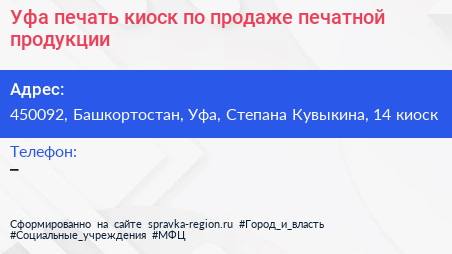 Уфа печать киоск по продаже печатной продукции

Адрес:
450092, Башкортостан, Уфа, Степана Кувыкина, 14 киоск

Телефон:
–

Сформированно на сайте spravka-region.ru #Город_и_власть #Социальные_учреждения #МФЦ